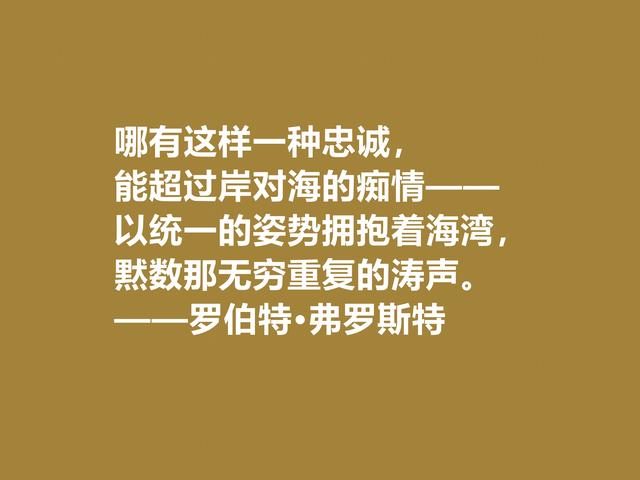 哪有这样一种忠诚，
能超过岸对海的痴情——
以统一的姿势拥抱着海湾，
默数那无穷重复的涛声。
——罗伯特·弗罗斯特